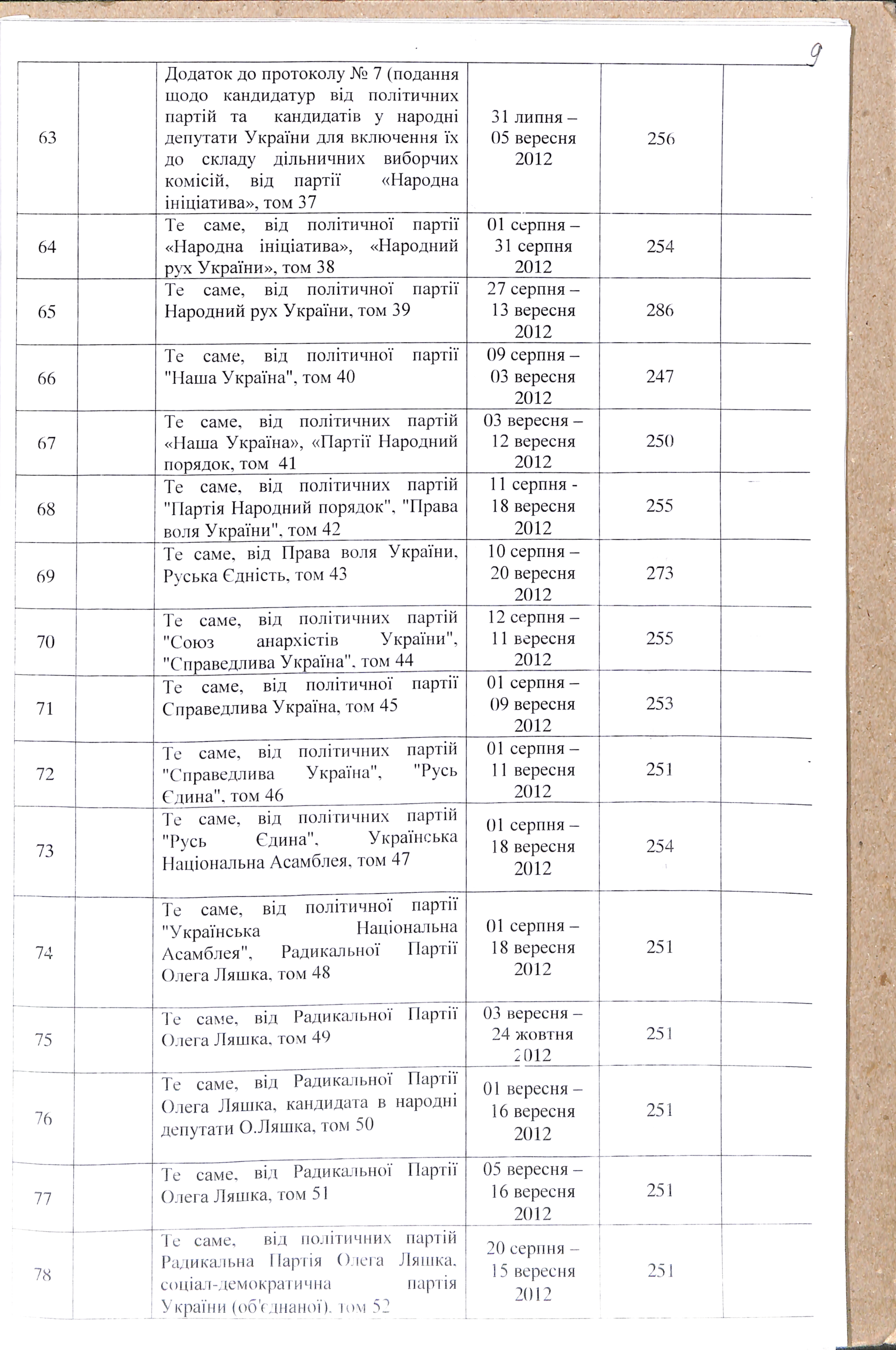 9

| | | | | | |
|---|---|---|---|---|---|
| 63 | | Додаток до протоколу № 7 (подання щодо кандидатур від політичних партій та кандидатів у народні депутати України для включення їх до складу дільничних виборчих комісій, від партії «Народна ініціатива», том 37 | 31 липня – 05 вересня 2012 | 256 | |
| 64 | | Те саме, від політичної партії «Народна ініціатива», «Народний рух України», том 38 | 01 серпня – 31 серпня 2012 | 254 | |
| 65 | | Те саме, від політичної партії Народний рух України, том 39 | 27 серпня – 13 вересня 2012 | 286 | |
| 66 | | Те саме, від політичної партії "Наша Україна", том 40 | 09 серпня – 03 вересня 2012 | 247 | |
| 67 | | Те саме, від політичних партій «Наша Україна», «Партії Народний порядок, том 41 | 03 вересня – 12 вересня 2012 | 250 | |
| 68 | | Те саме, від політичних партій "Партія Народний порядок", "Права воля України", том 42 | 11 серпня - 18 вересня 2012 | 255 | |
| 69 | | Те саме, від Права воля України, Руська Єдність, том 43 | 10 серпня – 20 вересня 2012 | 273 | |
| 70 | | Те саме, від політичних партій "Союз анархістів України", "Справедлива Україна", том 44 | 12 серпня – 11 вересня 2012 | 255 | |
| 71 | | Те саме, від політичної партії Справедлива Україна, том 45 | 01 серпня – 09 вересня 2012 | 253 | |
| 72 | | Те саме, від політичних партій "Справедлива Україна", "Русь Єдина", том 46 | 01 серпня – 11 вересня 2012 | 251 | |
| 73 | | Те саме, від політичних партій "Русь Єдина", Українська Національна Асамблея, том 47 | 01 серпня – 18 вересня 2012 | 254 | |
| 74 | | Те саме, від політичної партії "Українська Національна Асамблея", Радикальної Партії Олега Ляшка, том 48 | 01 серпня – 18 вересня 2012 | 251 | |
| 75 | | Те саме, від Радикальної Партії Олега Ляшка, том 49 | 03 вересня – 24 жовтня 2012 | 251 | |
| 76 | | Те саме, від Радикальної Партії Олега Ляшка, кандидата в народні депутати О.Ляшка, том 50 | 01 вересня – 16 вересня 2012 | 251 | |
| 77 | | Те саме, від Радикальної Партії Олега Ляшка, том 51 | 05 вересня – 16 вересня 2012 | 251 | |
| 78 | | Те саме, від політичних партій Радикальна Партія Олега Ляшка, соціал-демократична партія України (об'єднаної), том 52 | 20 серпня – 15 вересня 2012 | 251 | |